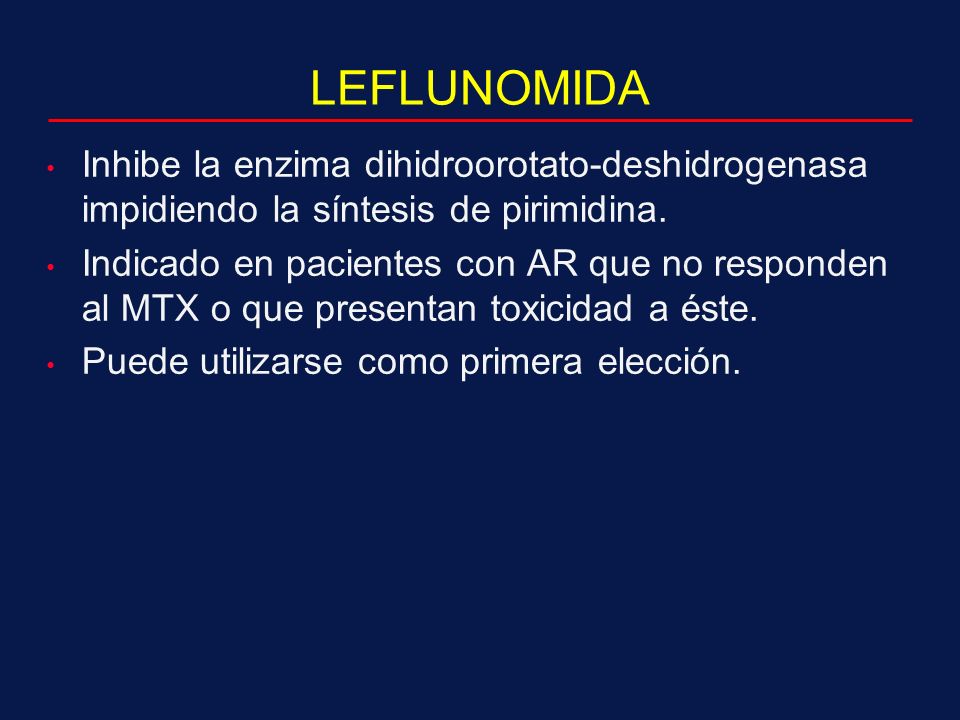 LEFLUNOMIDA

• Inhibe la enzima dihidroorotato-deshidrogenasa impidiendo la síntesis de pirimidina.

• Indicado en pacientes con AR que no responden al MTX o que presentan toxicidad a éste.

• Puede utilizarse como primera elección.